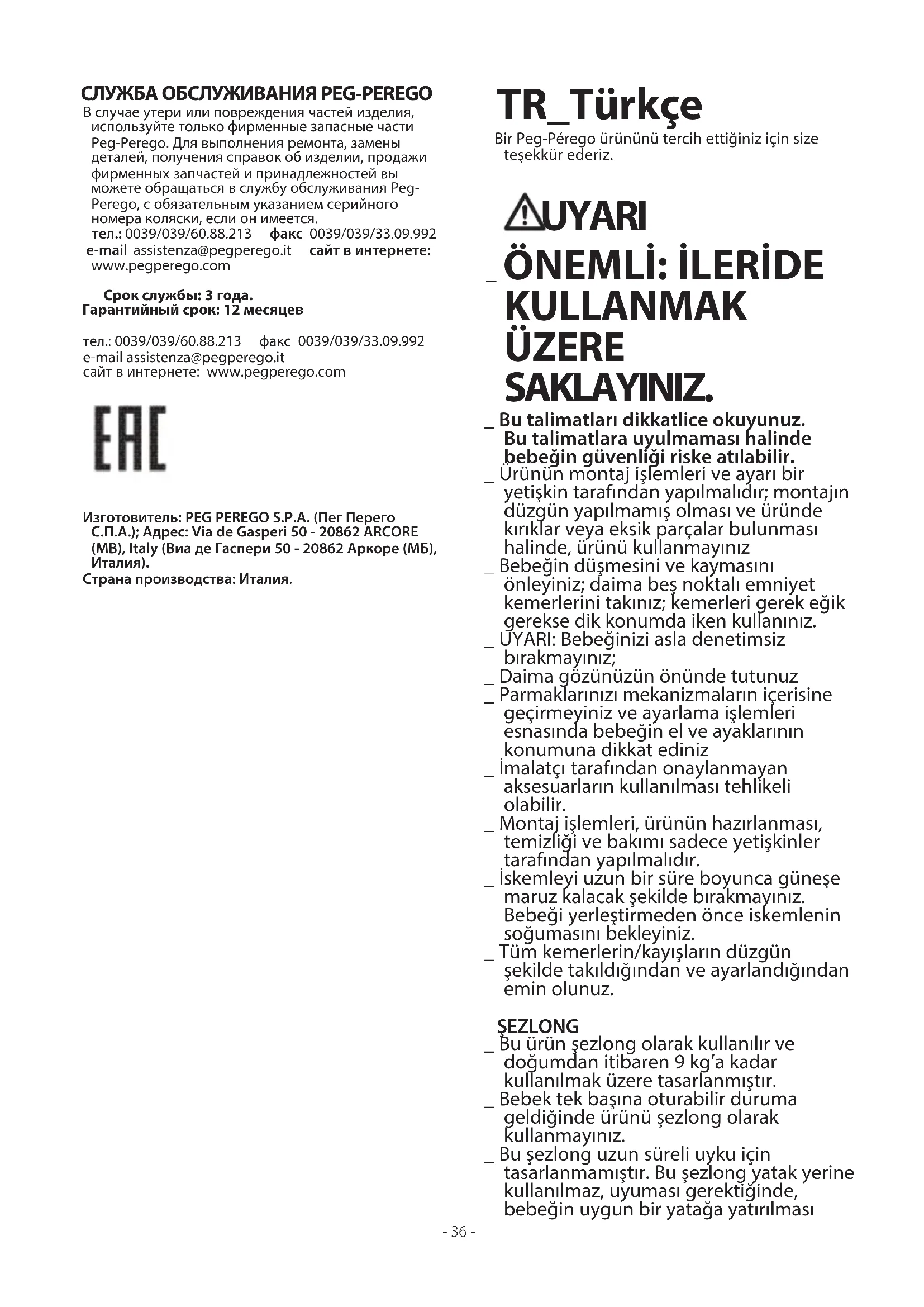 СЛУЖБА ОБСЛУЖИВАНИЯ PEG-PEREGO
В случае утери или повреждения частей изделия, используйте только фирменные запасные части Peg-Perego. Для выполнения ремонта, замены деталей, получения справок об изделии, продажи фирменных запчастей и принадлежностей вы можете обращаться в службу обслуживания Peg-Perego, с обязательным указанием серийного номера коляски, если он имеется.
тел.: 0039/039/60.88.213 факс 0039/039/33.09.992
e-mail assistenza@pegperego.it сайт в интернете: www.pegperego.com

Срок службы: 3 года.
Гарантийный срок: 12 месяцев

тел.: 0039/039/60.88.213 факс 0039/039/33.09.992
e-mail assistenza@pegperego.it
сайт в интернете: www.pegperego.com

EAC

Изготовитель: PEG PEREGO S.P.A. (Пег Перего С.П.А.); Адрес: Via de Gasperi 50 - 20862 ARCORE (MB), Italy (Виа де Гаспери 50 - 20862 Аркоре (МБ), Италия).
Страна производства: Италия.

TR_Türkçe
Bir Peg-Pérego ürününü tercih ettiğiniz için size teşekkür ederiz.

UYARI
_ ÖNEMLİ: İLERİDE KULLANMAK ÜZERE SAKLAYINIZ.
_ Bu talimatları dikkatlice okuyunuz. Bu talimatlara uyulmaması halinde bebeğin güvenliği riske atılabilir.
_ Ürünün montaj işlemleri ve ayarı bir yetişkin tarafından yapılmalıdır; montajın düzgün yapılmamış olması ve üründe kırıklar veya eksik parçalar bulunması halinde, ürünü kullanmayınız
_ Bebeğin düşmesini ve kaymasını önleyiniz; daima beş noktalı emniyet kemerlerini takınız; kemerleri gerek eğik gerekse dik konumda iken kullanınız.
_ UYARI: Bebeğinizi asla denetimsiz bırakmayınız;
_ Daima gözünüzün önünde tutunuz
_ Parmaklarınızı mekanizmaların içerisine geçirmeyiniz ve ayarlama işlemleri esnasında bebeğin el ve ayaklarının konumuna dikkat ediniz
_ İmalatçı tarafından onaylanmayan aksesuarların kullanılması tehlikeli olabilir.
_ Montaj işlemleri, ürünün hazırlanması, temizliği ve bakımı sadece yetişkinler tarafından yapılmalıdır.
_ İskemleyi uzun bir süre boyunca güneşe maruz kalacak şekilde bırakmayınız. Bebeği yerleştirmeden önce iskemlenin soğumasını bekleyiniz.
_ Tüm kemerlerin/kayışların düzgün şekilde takıldığından ve ayarlandığından emin olunuz.

ŞEZLONG
_ Bu ürün şezlong olarak kullanılır ve doğumdan itibaren 9 kg'a kadar kullanılmak üzere tasarlanmıştır.
_ Bebek tek başına oturabilir duruma geldiğinde ürünü şezlong olarak kullanmayınız.
_ Bu şezlong uzun süreli uyku için tasarlanmamıştır. Bu şezlong yatak yerine kullanılmaz, uyuması gerektiğinde, bebeğin uygun bir yatağa yatırılması

- 36 -